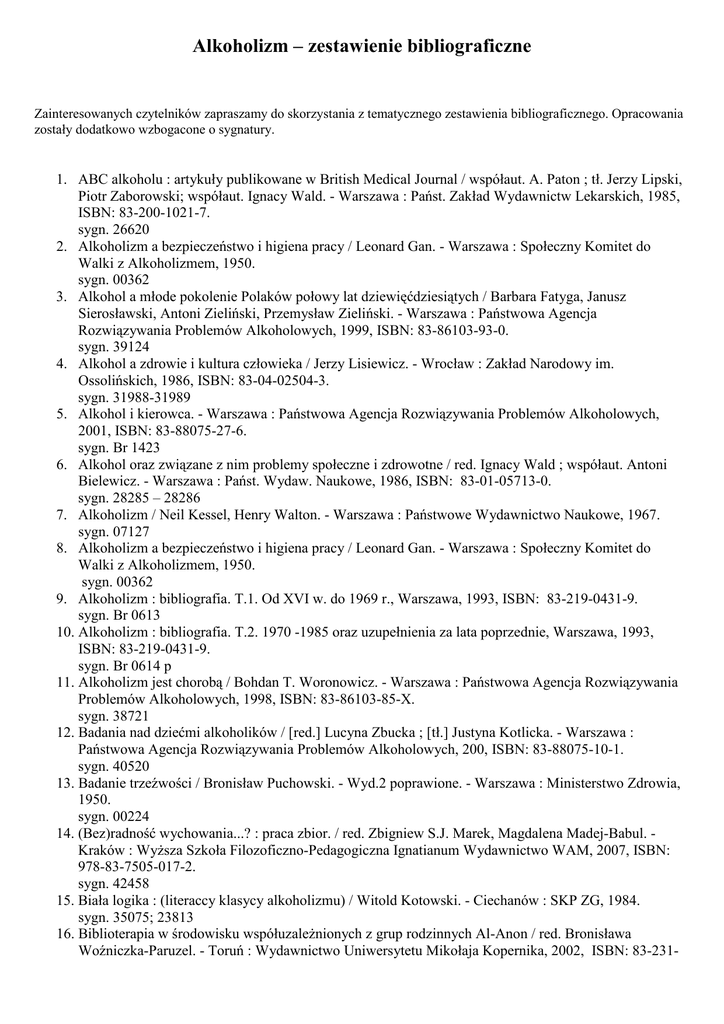 Alkoholizm – zestawienie bibliograficzne

Zainteresowanych czytelników zapraszamy do skorzystania z tematycznego zestawienia bibliograficznego. Opracowania zostały dodatkowo wzbogacone o sygnatury.

1. ABC alkoholu : artykuły publikowane w British Medical Journal / współaut. A. Paton ; tł. Jerzy Lipski, Piotr Zaborowski; współaut. Ignacy Wald. - Warszawa : Państ. Zakład Wydawnictw Lekarskich, 1985, ISBN: 83-200-1021-7.
sygn. 26620
2. Alkoholizm a bezpieczeństwo i higiena pracy / Leonard Gan. - Warszawa : Społeczny Komitet do Walki z Alkoholizmem, 1950.
sygn. 00362
3. Alkohol a młode pokolenie Polaków połowy lat dziewięćdziesiątych / Barbara Fatyga, Janusz Sierosławski, Antoni Zieliński, Przemysław Zieliński. - Warszawa : Państwowa Agencja Rozwiązywania Problemów Alkoholowych, 1999, ISBN: 83-86103-93-0.
sygn. 39124
4. Alkohol a zdrowie i kultura człowieka / Jerzy Lisiewicz. - Wrocław : Zakład Narodowy im. Ossolińskich, 1986, ISBN: 83-04-02504-3.
sygn. 31988-31989
5. Alkohol i kierowca. - Warszawa : Państwowa Agencja Rozwiązywania Problemów Alkoholowych, 2001, ISBN: 83-88075-27-6.
sygn. Br 1423
6. Alkohol oraz związane z nim problemy społeczne i zdrowotne / red. Ignacy Wald ; współaut. Antoni Bielewicz. - Warszawa : Państ. Wydaw. Naukowe, 1986, ISBN: 83-01-05713-0.
sygn. 28285 – 28286
7. Alkoholizm / Neil Kessel, Henry Walton. - Warszawa : Państwowe Wydawnictwo Naukowe, 1967.
sygn. 07127
8. Alkoholizm a bezpieczeństwo i higiena pracy / Leonard Gan. - Warszawa : Społeczny Komitet do Walki z Alkoholizmem, 1950.
sygn. 00362
9. Alkoholizm : bibliografia. T.1. Od XVI w. do 1969 r., Warszawa, 1993, ISBN: 83-219-0431-9.
sygn. Br 0613
10. Alkoholizm : bibliografia. T.2. 1970 -1985 oraz uzupełnienia za lata poprzednie, Warszawa, 1993, ISBN: 83-219-0431-9.
sygn. Br 0614 p
11. Alkoholizm jest chorobą / Bohdan T. Woronowicz. - Warszawa : Państwowa Agencja Rozwiązywania Problemów Alkoholowych, 1998, ISBN: 83-86103-85-X.
sygn. 38721
12. Badania nad dziećmi alkoholików / [red.] Lucyna Zbucka ; [tł.] Justyna Kotlicka. - Warszawa : Państwowa Agencja Rozwiązywania Problemów Alkoholowych, 200, ISBN: 83-88075-10-1.
sygn. 40520
13. Badanie trzeźwości / Bronisław Puchowski. - Wyd.2 poprawione. - Warszawa : Ministerstwo Zdrowia, 1950.
sygn. 00224
14. (Bez)radność wychowania...? : praca zbior. / red. Zbigniew S.J. Marek, Magdalena Madej-Babul. - Kraków : Wyższa Szkoła Filozoficzno-Pedagogiczna Ignatianum Wydawnictwo WAM, 2007, ISBN: 978-83-7505-017-2.
sygn. 42458
15. Biała logika : (literaccy klasycy alkoholizmu) / Witold Kotowski. - Ciechanów : SKP ZG, 1984.
sygn. 35075; 23813
16. Biblioterapia w środowisku współuzależnionych z grup rodzinnych Al-Anon / red. Bronisława Woźniczka-Paruzel. - Toruń : Wydawnictwo Uniwersytetu Mikołaja Kopernika, 2002, ISBN: 83-231-